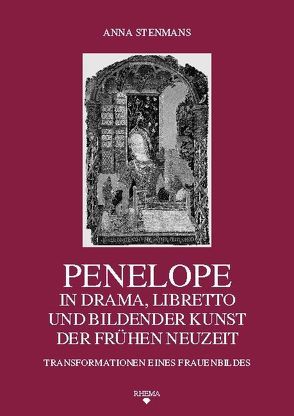 ANNA STENMANS

PENELOPE
IN DRAMA, LIBRETTO
UND BILDENDER KUNST
DER FRÜHEN NEUZEIT

TRANSFORMATIONEN EINES FRAUENBILDES

RHEMA